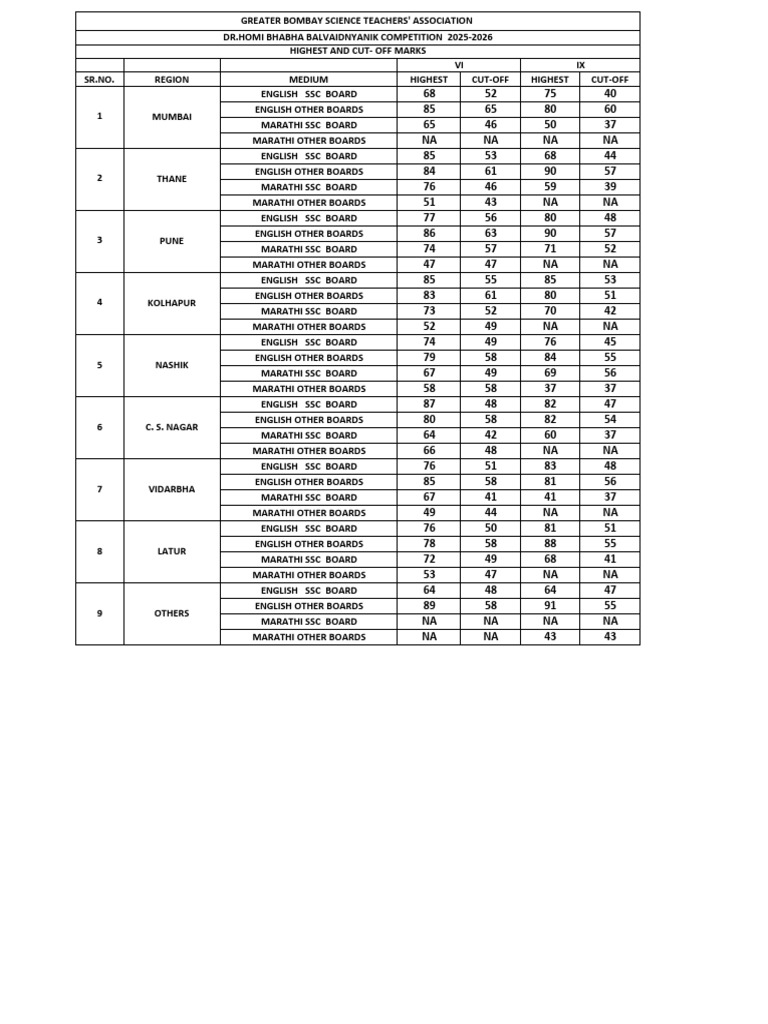 GREATER BOMBAY SCIENCE TEACHERS' ASSOCIATION

DR.HOMI BHABHA BALVAIDNYANIK COMPETITION 2025-2026

HIGHEST AND CUT- OFF MARKS

| | | | VI | | IX | |
|---|---|---|---|---|---|---|
| SR.NO. | REGION | MEDIUM | HIGHEST | CUT-OFF | HIGHEST | CUT-OFF |
| 1 | MUMBAI | ENGLISH SSC BOARD | 68 | 52 | 75 | 40 |
| | | ENGLISH OTHER BOARDS | 85 | 65 | 80 | 60 |
| | | MARATHI SSC BOARD | 65 | 46 | 50 | 37 |
| | | MARATHI OTHER BOARDS | NA | NA | NA | NA |
| 2 | THANE | ENGLISH SSC BOARD | 85 | 53 | 68 | 44 |
| | | ENGLISH OTHER BOARDS | 84 | 61 | 90 | 57 |
| | | MARATHI SSC BOARD | 76 | 46 | 59 | 39 |
| | | MARATHI OTHER BOARDS | 51 | 43 | NA | NA |
| 3 | PUNE | ENGLISH SSC BOARD | 77 | 56 | 80 | 48 |
| | | ENGLISH OTHER BOARDS | 86 | 63 | 90 | 57 |
| | | MARATHI SSC BOARD | 74 | 57 | 71 | 52 |
| | | MARATHI OTHER BOARDS | 47 | 47 | NA | NA |
| 4 | KOLHAPUR | ENGLISH SSC BOARD | 85 | 55 | 85 | 53 |
| | | ENGLISH OTHER BOARDS | 83 | 61 | 80 | 51 |
| | | MARATHI SSC BOARD | 73 | 52 | 70 | 42 |
| | | MARATHI OTHER BOARDS | 52 | 49 | NA | NA |
| 5 | NASHIK | ENGLISH SSC BOARD | 74 | 49 | 76 | 45 |
| | | ENGLISH OTHER BOARDS | 79 | 58 | 84 | 55 |
| | | MARATHI SSC BOARD | 67 | 49 | 69 | 56 |
| | | MARATHI OTHER BOARDS | 58 | 58 | 37 | 37 |
| 6 | C. S. NAGAR | ENGLISH SSC BOARD | 87 | 48 | 82 | 47 |
| | | ENGLISH OTHER BOARDS | 80 | 58 | 82 | 54 |
| | | MARATHI SSC BOARD | 64 | 42 | 60 | 37 |
| | | MARATHI OTHER BOARDS | 66 | 48 | NA | NA |
| 7 | VIDARBHA | ENGLISH SSC BOARD | 76 | 51 | 83 | 48 |
| | | ENGLISH OTHER BOARDS | 85 | 58 | 81 | 56 |
| | | MARATHI SSC BOARD | 67 | 41 | 41 | 37 |
| | | MARATHI OTHER BOARDS | 49 | 44 | NA | NA |
| 8 | LATUR | ENGLISH SSC BOARD | 76 | 50 | 81 | 51 |
| | | ENGLISH OTHER BOARDS | 78 | 58 | 88 | 55 |
| | | MARATHI SSC BOARD | 72 | 49 | 68 | 41 |
| | | MARATHI OTHER BOARDS | 53 | 47 | NA | NA |
| 9 | OTHERS | ENGLISH SSC BOARD | 64 | 48 | 64 | 47 |
| | | ENGLISH OTHER BOARDS | 89 | 58 | 91 | 55 |
| | | MARATHI SSC BOARD | NA | NA | NA | NA |
| | | MARATHI OTHER BOARDS | NA | NA | 43 | 43 |